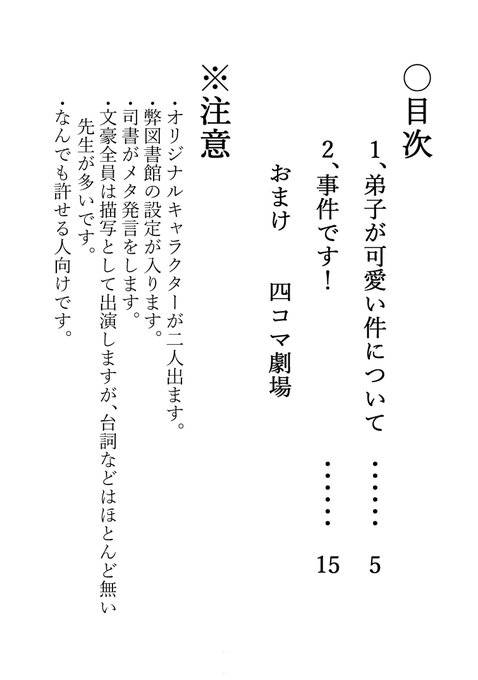 ○目次

1、弟子が可愛い件について　……　5

2、事件です！　……　15

おまけ　四コマ劇場

※注意

・オリジナルキャラクターが二人出ます。
・弊図書館の設定が入ります。
・司書がメタ発言をします。
・文豪全員は描写として出演しますが、台詞などはほとんど無い先生が多いです。
・なんでも許せる人向けです。